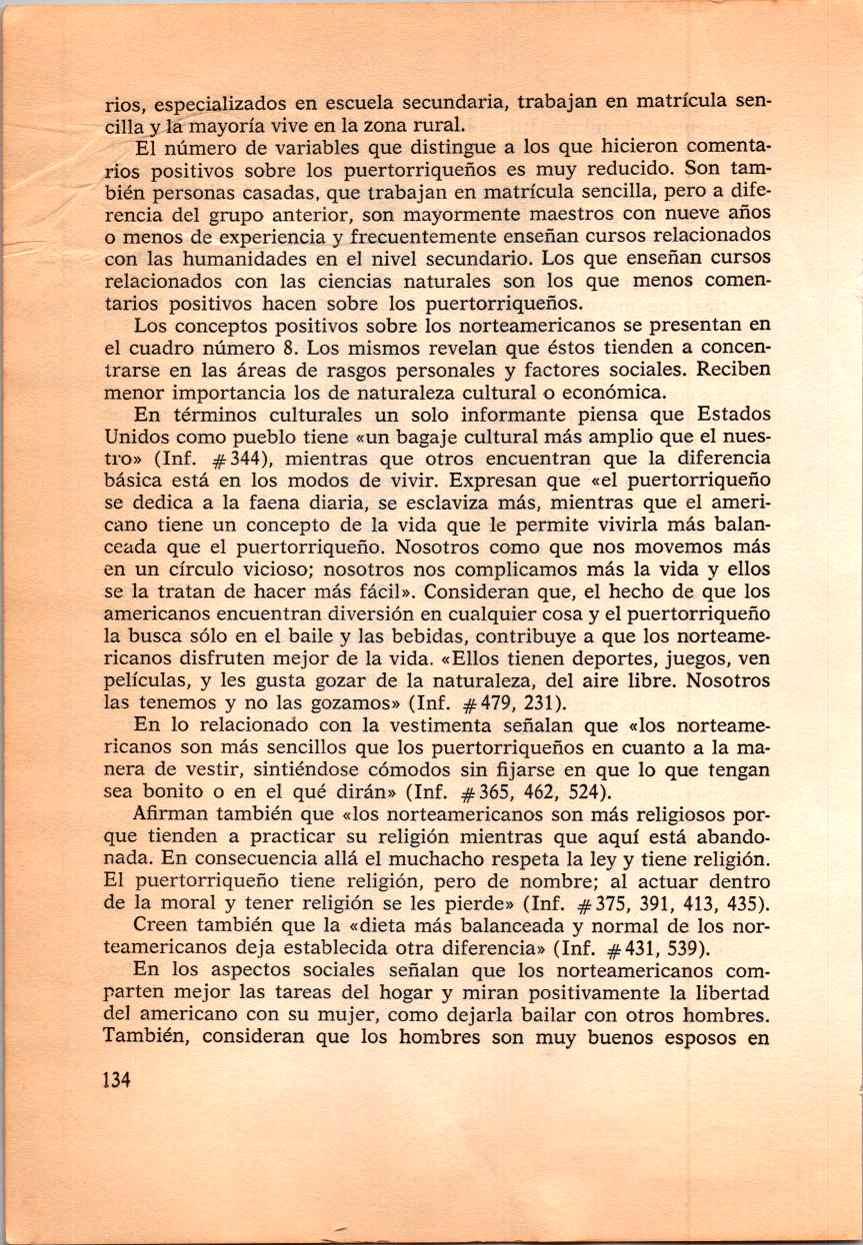 rios, especializados en escuela secundaria, trabajan en matrícula sencilla y la mayoría vive en la zona rural.

El número de variables que distingue a los que hicieron comentarios positivos sobre los puertorriqueños es muy reducido. Son también personas casadas, que trabajan en matrícula sencilla, pero a diferencia del grupo anterior, son mayormente maestros con nueve años o menos de experiencia y frecuentemente enseñan cursos relacionados con las humanidades en el nivel secundario. Los que enseñan cursos relacionados con las ciencias naturales son los que menos comentarios positivos hacen sobre los puertorriqueños.

Los conceptos positivos sobre los norteamericanos se presentan en el cuadro número 8. Los mismos revelan que éstos tienden a concentrarse en las áreas de rasgos personales y factores sociales. Reciben menor importancia los de naturaleza cultural o económica.

En términos culturales un solo informante piensa que Estados Unidos como pueblo tiene «un bagaje cultural más amplio que el nuestro» (Inf. #344), mientras que otros encuentran que la diferencia básica está en los modos de vivir. Expresan que «el puertorriqueño se dedica a la faena diaria, se esclaviza más, mientras que el americano tiene un concepto de la vida que le permite vivirla más balanceada que el puertorriqueño. Nosotros como que nos movemos más en un círculo vicioso; nosotros nos complicamos más la vida y ellos se la tratan de hacer más fácil». Consideran que, el hecho de que los americanos encuentran diversión en cualquier cosa y el puertorriqueño la busca sólo en el baile y las bebidas, contribuye a que los norteamericanos disfruten mejor de la vida. «Ellos tienen deportes, juegos, ven películas, y les gusta gozar de la naturaleza, del aire libre. Nosotros las tenemos y no las gozamos» (Inf. #479, 231).

En lo relacionado con la vestimenta señalan que «los norteamericanos son más sencillos que los puertorriqueños en cuanto a la manera de vestir, sintiéndose cómodos sin fijarse en que lo que tengan sea bonito o en el qué dirán» (Inf. #365, 462, 524).

Afirman también que «los norteamericanos son más religiosos porque tienden a practicar su religión mientras que aquí está abandonada. En consecuencia allá el muchacho respeta la ley y tiene religión. El puertorriqueño tiene religión, pero de nombre; al actuar dentro de la moral y tener religión se les pierde» (Inf. #375, 391, 413, 435).

Creen también que la «dieta más balanceada y normal de los norteamericanos deja establecida otra diferencia» (Inf. #431, 539).

En los aspectos sociales señalan que los norteamericanos comparten mejor las tareas del hogar y miran positivamente la libertad del americano con su mujer, como dejarla bailar con otros hombres. También, consideran que los hombres son muy buenos esposos en

134